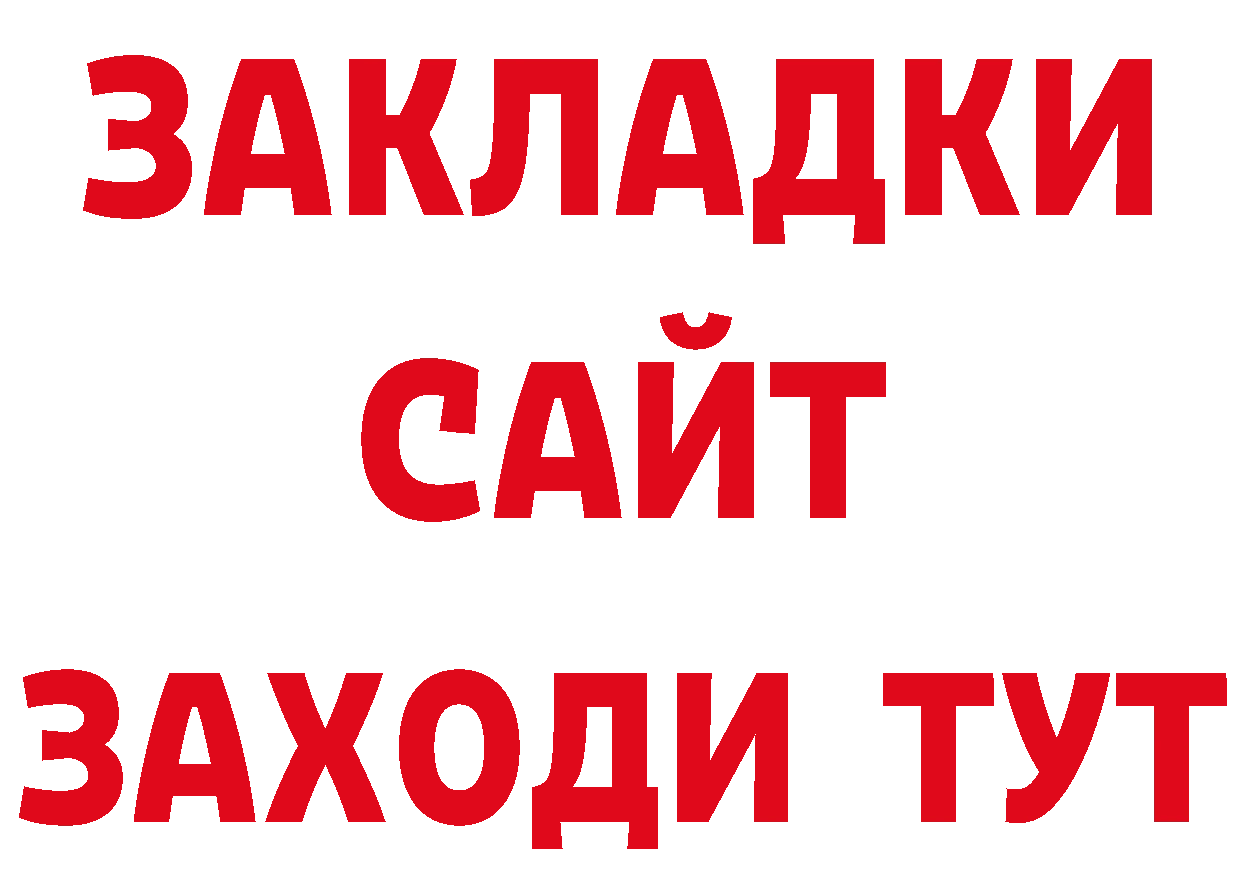 ЗАКЛАДКИ
САЙТ
ЗАХОДИ ТУТ